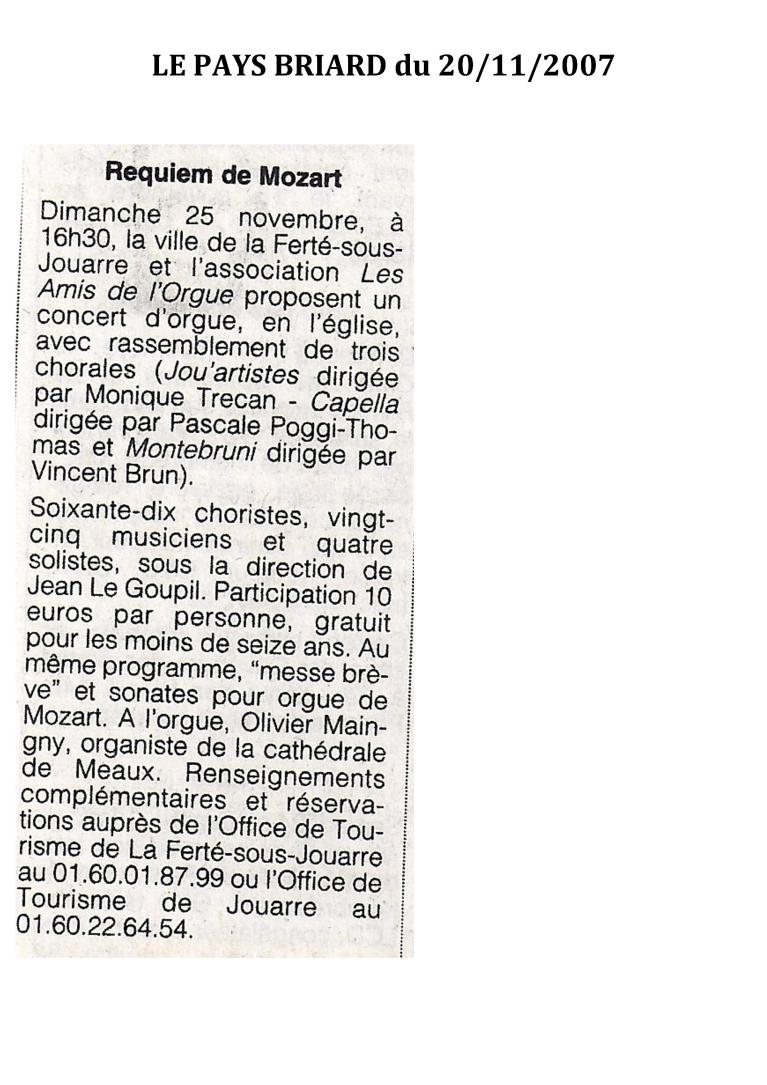 LE PAYS BRIARD du 20/11/2007

Requiem de Mozart

Dimanche 25 novembre, à 16h30, la ville de la Ferté-sous-Jouarre et l'association Les Amis de l'Orgue proposent un concert d'orgue, en l'église, avec rassemblement de trois chorales (Jou'artistes dirigée par Monique Trecan - Capella dirigée par Pascale Poggi-Thomas et Montebruni dirigée par Vincent Brun).

Soixante-dix choristes, vingt-cinq musiciens et quatre solistes, sous la direction de Jean Le Goupil. Participation 10 euros par personne, gratuit pour les moins de seize ans. Au même programme, "messe brève" et sonates pour orgue de Mozart. A l'orgue, Olivier Maingny, organiste de la cathédrale de Meaux. Renseignements complémentaires et réservations auprès de l'Office de Tourisme de La Ferté-sous-Jouarre au 01.60.01.87.99 ou l'Office de Tourisme de Jouarre au 01.60.22.64.54.